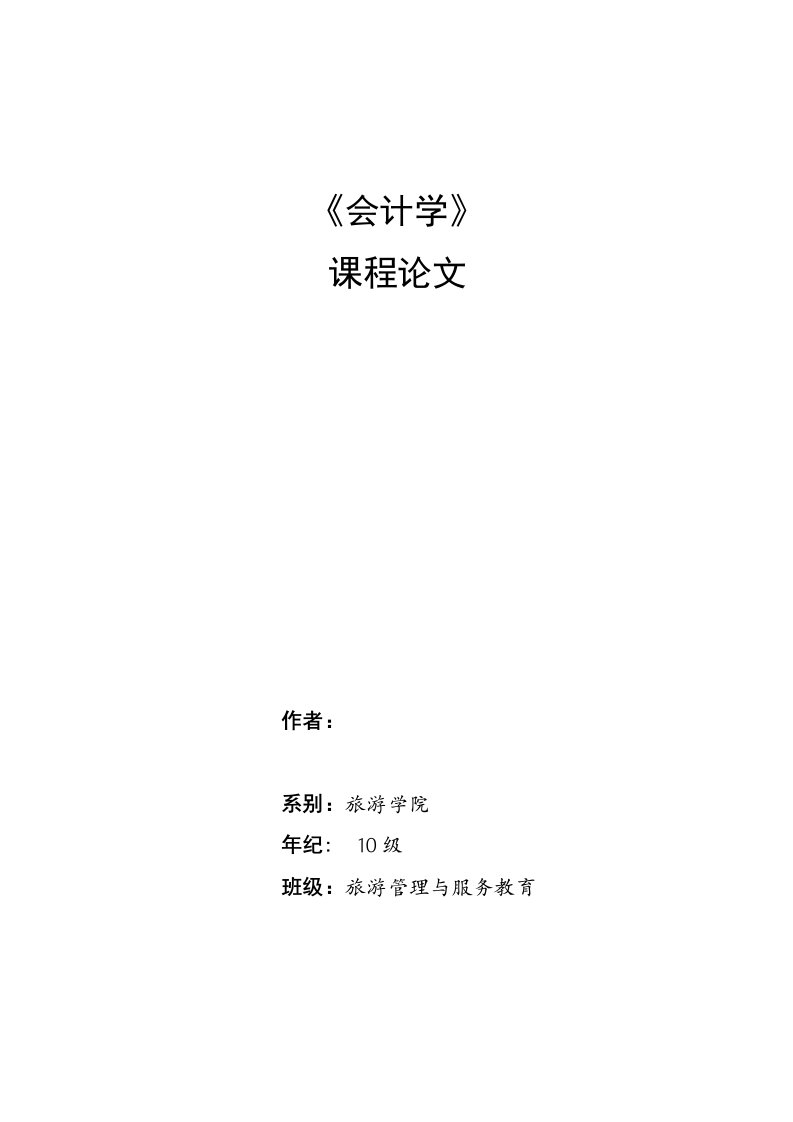 《会计学》

课程论文

作者：

系别：旅游学院

年纪： 10 级

班级：旅游管理与服务教育